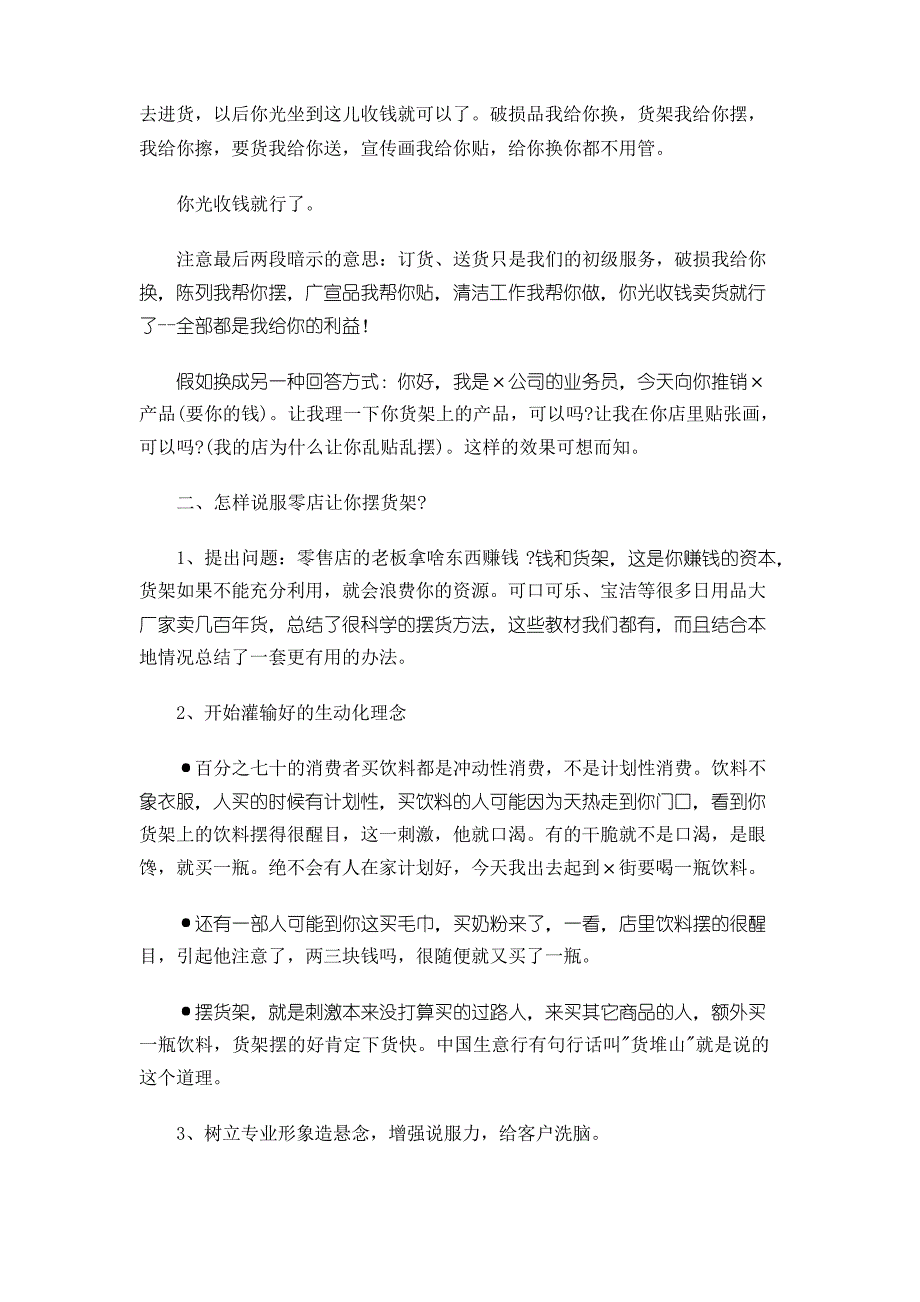 去进货，以后你光坐到这儿收钱就可以了。破损品我给你换，货架我给你摆，我给你擦，要货我给你送，宣传画我给你贴，给你换你都不用管。

你光收钱就行了。

注意最后两段暗示的意思：订货、送货只是我们的初级服务，破损我给你换，陈列我帮你摆，广宣品我帮你贴，清洁工作我帮你做，你光收钱卖货就行了--全部都是我给你的利益!

假如换成另一种回答方式：你好，我是×公司的业务员，今天向你推销×产品(要你的钱)。让我理一下你货架上的产品，可以吗?让我在你店里贴张画，可以吗?(我的店为什么让你乱贴乱摆)。这样的效果可想而知。

二、怎样说服零店让你摆货架?

1、提出问题：零售店的老板拿啥东西赚钱 ?钱和货架，这是你赚钱的资本，货架如果不能充分利用，就会浪费你的资源。可口可乐、宝洁等很多日用品大厂家卖几百年货，总结了很科学的摆货方法，这些教材我们都有，而且结合本地情况总结了一套更有用的办法。

2、开始灌输好的生动化理念

●百分之七十的消费者买饮料都是冲动性消费，不是计划性消费。饮料不象衣服，人买的时候有计划性，买饮料的人可能因为天热走到你门口，看到你货架上的饮料摆得很醒目，这一刺激，他就口渴。有的干脆就不是口渴，是眼馋，就买一瓶。绝不会有人在家计划好，今天我出去起到×街要喝一瓶饮料。

●还有一部人可能到你这买毛巾，买奶粉来了，一看，店里饮料摆的很醒目，引起他注意了，两三块钱吗，很随便就又买了一瓶。

●摆货架，就是刺激本来没打算买的过路人，来买其它商品的人，额外买一瓶饮料，货架摆的好肯定下货快。中国生意行有句行话叫"货堆山"就是说的这个道理。

3、树立专业形象造悬念，增强说服力，给客户洗脑。